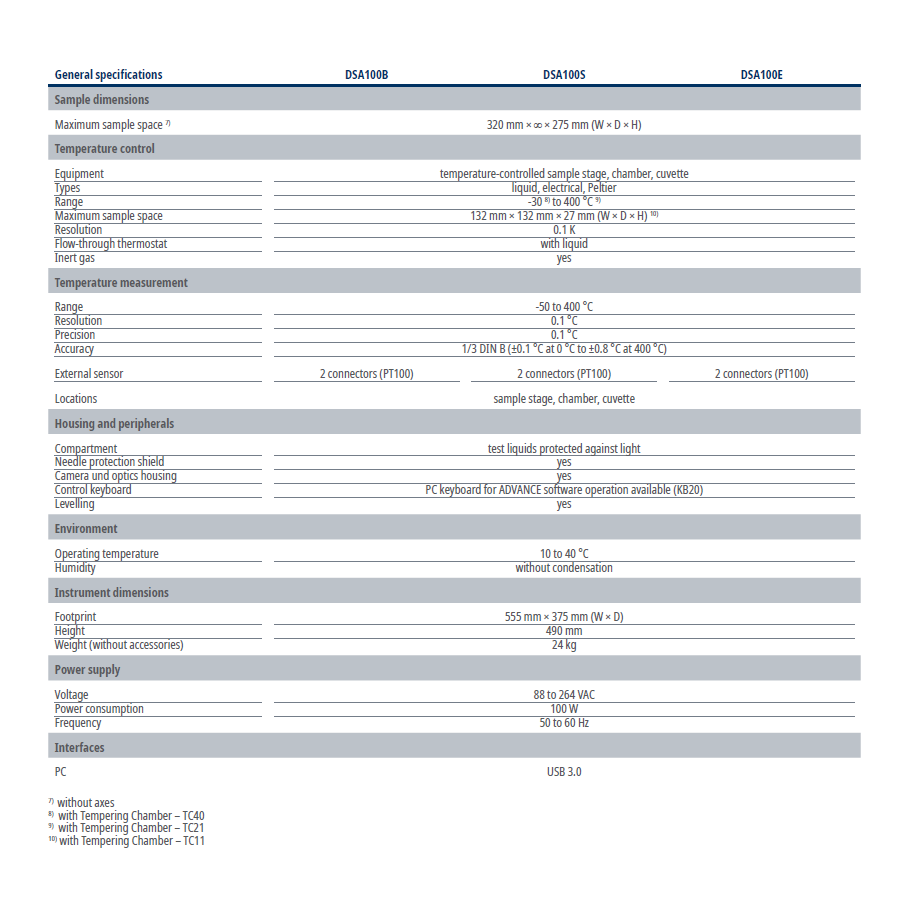 | General specifications | DSA100B | DSA100S | DSA100E |
|---|---|---|---|
| **Sample dimensions** | | | |
| Maximum sample space $^{7)}$ | 320 mm × ∞ × 275 mm (W × D × H) | | |
| **Temperature control** | | | |
| Equipment | temperature-controlled sample stage, chamber, cuvette | | |
| Types | liquid, electrical, Peltier | | |
| Range | -30 $^{8)}$ to 400 °C $^{9)}$ | | |
| Maximum sample space | 132 mm × 132 mm × 27 mm (W × D × H) $^{10)}$ | | |
| Resolution | 0.1 K | | |
| Flow-through thermostat | with liquid | | |
| Inert gas | yes | | |
| **Temperature measurement** | | | |
| Range | -50 to 400 °C | | |
| Resolution | 0.1 °C | | |
| Precision | 0.1 °C | | |
| Accuracy | 1/3 DIN B (±0.1 °C at 0 °C to ±0.8 °C at 400 °C) | | |
| External sensor | 2 connectors (PT100) | 2 connectors (PT100) | 2 connectors (PT100) |
| Locations | sample stage, chamber, cuvette | | |
| **Housing and peripherals** | | | |
| Compartment | test liquids protected against light | | |
| Needle protection shield | yes | | |
| Camera und optics housing | yes | | |
| Control keyboard | PC keyboard for ADVANCE software operation available (KB20) | | |
| Levelling | yes | | |
| **Environment** | | | |
| Operating temperature | 10 to 40 °C | | |
| Humidity | without condensation | | |
| **Instrument dimensions** | | | |
| Footprint | 555 mm × 375 mm (W × D) | | |
| Height | 490 mm | | |
| Weight (without accessories) | 24 kg | | |
| **Power supply** | | | |
| Voltage | 88 to 264 VAC | | |
| Power consumption | 100 W | | |
| Frequency | 50 to 60 Hz | | |
| **Interfaces** | | | |
| PC | USB 3.0 | | |

$^{7)}$ without axes
$^{8)}$ with Tempering Chamber – TC40
$^{9)}$ with Tempering Chamber – TC21
$^{10)}$ with Tempering Chamber – TC11